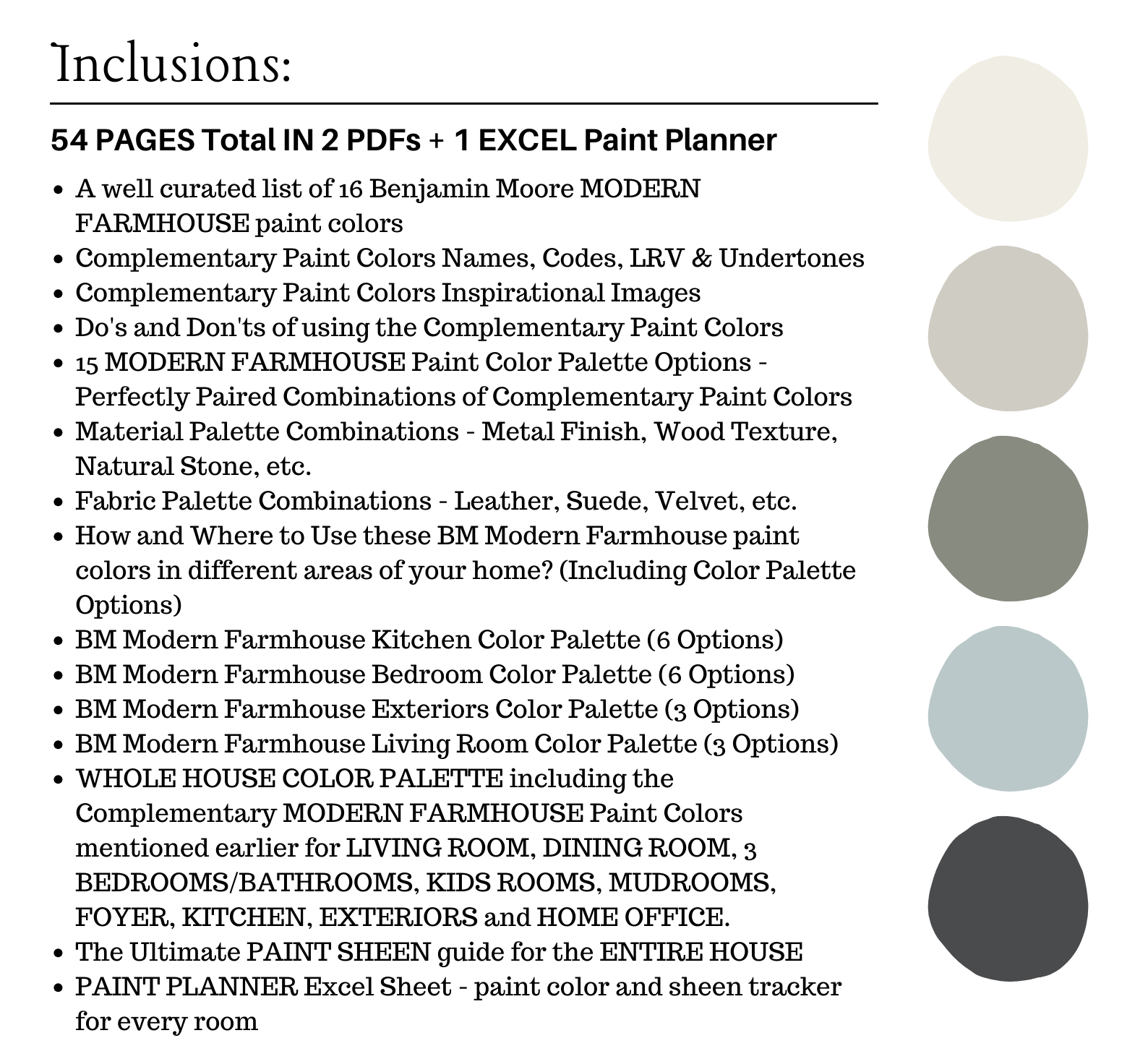 Inclusions:

54 PAGES Total IN 2 PDFs + 1 EXCEL Paint Planner

- A well curated list of 16 Benjamin Moore MODERN FARMHOUSE paint colors
- Complementary Paint Colors Names, Codes, LRV & Undertones
- Complementary Paint Colors Inspirational Images
- Do's and Don'ts of using the Complementary Paint Colors
- 15 MODERN FARMHOUSE Paint Color Palette Options - Perfectly Paired Combinations of Complementary Paint Colors
- Material Palette Combinations - Metal Finish, Wood Texture, Natural Stone, etc.
- Fabric Palette Combinations - Leather, Suede, Velvet, etc.
- How and Where to Use these BM Modern Farmhouse paint colors in different areas of your home? (Including Color Palette Options)
- BM Modern Farmhouse Kitchen Color Palette (6 Options)
- BM Modern Farmhouse Bedroom Color Palette (6 Options)
- BM Modern Farmhouse Exteriors Color Palette (3 Options)
- BM Modern Farmhouse Living Room Color Palette (3 Options)
- WHOLE HOUSE COLOR PALETTE including the Complementary MODERN FARMHOUSE Paint Colors mentioned earlier for LIVING ROOM, DINING ROOM, 3 BEDROOMS/BATHROOMS, KIDS ROOMS, MUDROOMS, FOYER, KITCHEN, EXTERIORS and HOME OFFICE.
- The Ultimate PAINT SHEEN guide for the ENTIRE HOUSE
- PAINT PLANNER Excel Sheet - paint color and sheen tracker for every room